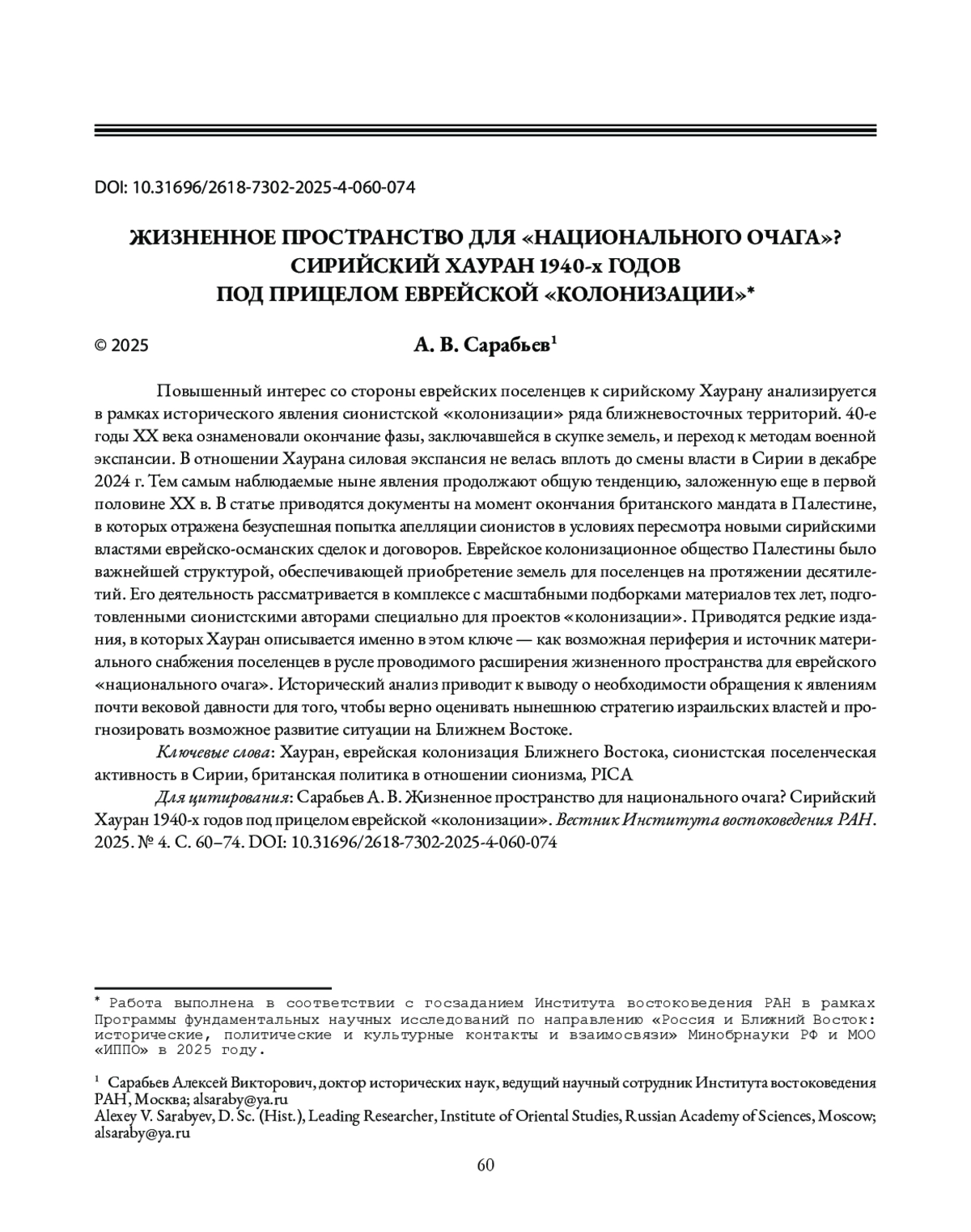 DOI: 10.31696/2618-7302-2025-4-060-074

ЖИЗНЕННОЕ ПРОСТРАНСТВО ДЛЯ «НАЦИОНАЛЬНОГО ОЧАГА»? СИРИЙСКИЙ ХАУРАН 1940-х ГОДОВ ПОД ПРИЦЕЛОМ ЕВРЕЙСКОЙ «КОЛОНИЗАЦИИ»*

© 2025

А. В. Сарабьев$^1$

Повышенный интерес со стороны еврейских поселенцев к сирийскому Хаурану анализируется в рамках исторического явления сионистской «колонизации» ряда ближневосточных территорий. 40-е годы XX века ознаменовали окончание фазы, заключавшейся в скупке земель, и переход к методам военной экспансии. В отношении Хаурана силовая экспансия не велась вплоть до смены власти в Сирии в декабре 2024 г. Тем самым наблюдаемые ныне явления продолжают общую тенденцию, заложенную еще в первой половине XX в. В статье приводятся документы на момент окончания британского мандата в Палестине, в которых отражена безуспешная попытка апелляции сионистов в условиях пересмотра новыми сирийскими властями еврейско-османских сделок и договоров. Еврейское колонизационное общество Палестины было важнейшей структурой, обеспечивающей приобретение земель для поселенцев на протяжении десятилетий. Его деятельность рассматривается в комплексе с масштабными подборками материалов тех лет, подготовленными сионистскими авторами специально для проектов «колонизации». Приводятся редкие издания, в которых Хауран описывается именно в этом ключе — как возможная периферия и источник материального снабжения поселенцев в русле проводимого расширения жизненного пространства для еврейского «национального очага». Исторический анализ приводит к выводу о необходимости обращения к явлениям почти вековой давности для того, чтобы верно оценивать нынешнюю стратегию израильских властей и прогнозировать возможное развитие ситуации на Ближнем Востоке.

Ключевые слова: Хауран, еврейская колонизация Ближнего Востока, сионистская поселенческая активность в Сирии, британская политика в отношении сионизма, PICA

Для цитирования: Сарабьев А. В. Жизненное пространство для национального очага? Сирийский Хауран 1940-х годов под прицелом еврейской «колонизации». Вестник Института востоковедения РАН. 2025. № 4. С. 60–74. DOI: 10.31696/2618-7302-2025-4-060-074

* Работа выполнена в соответствии с госзаданием Института востоковедения РАН в рамках Программы фундаментальных научных исследований по направлению «Россия и Ближний Восток: исторические, политические и культурные контакты и взаимосвязи» Минобрнауки РФ и МОО «ИППО» в 2025 году.

$^1$ Сарабьев Алексей Викторович, доктор исторических наук, ведущий научный сотрудник Института востоковедения РАН, Москва; alsaraby@ya.ru
Alexey V. Sarabyev, D. Sc. (Hist.), Leading Researcher, Institute of Oriental Studies, Russian Academy of Sciences, Moscow; alsaraby@ya.ru

60